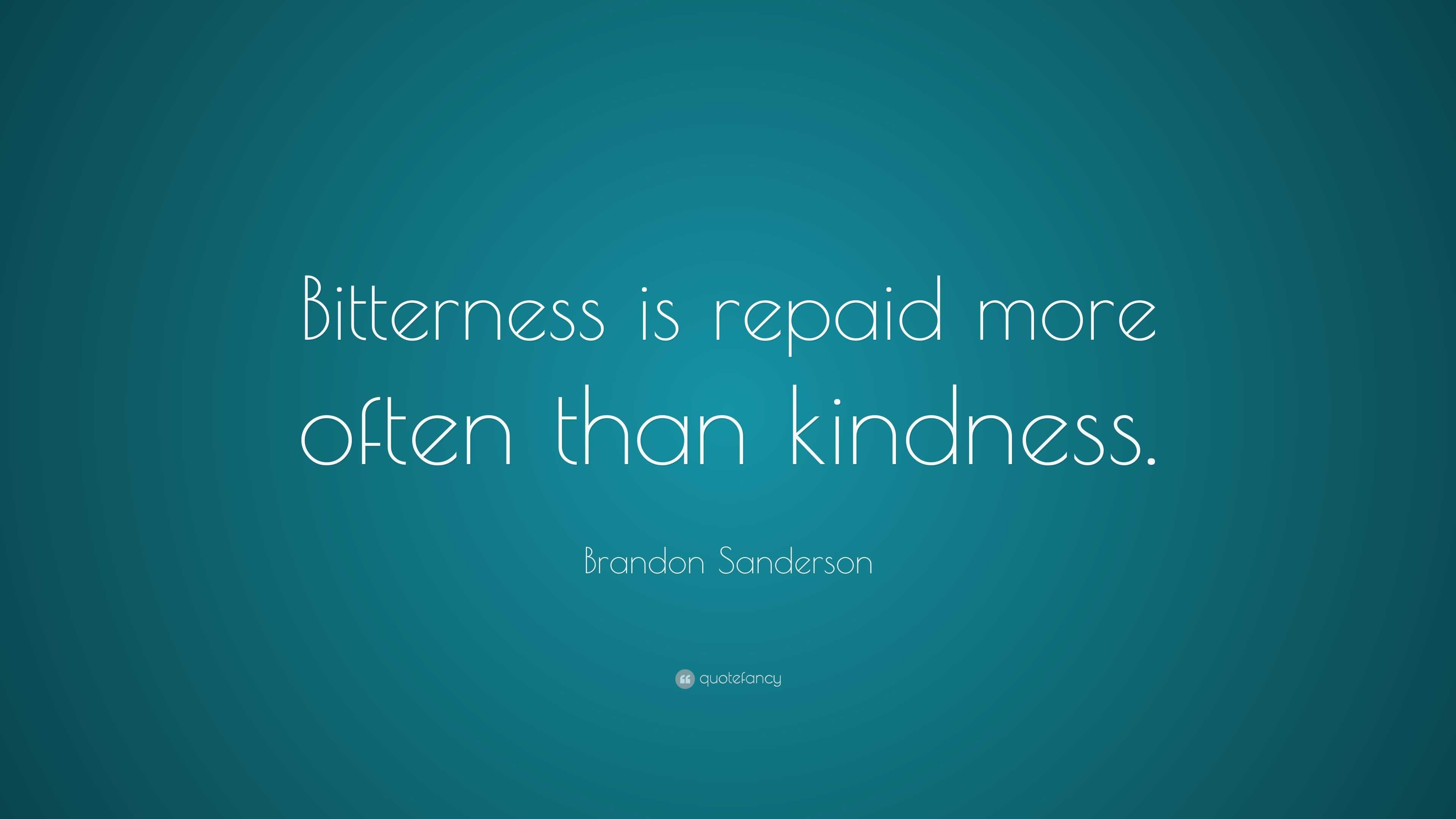 Bitterness is repaid more often than kindness.

Brandon Sanderson

quotefancy